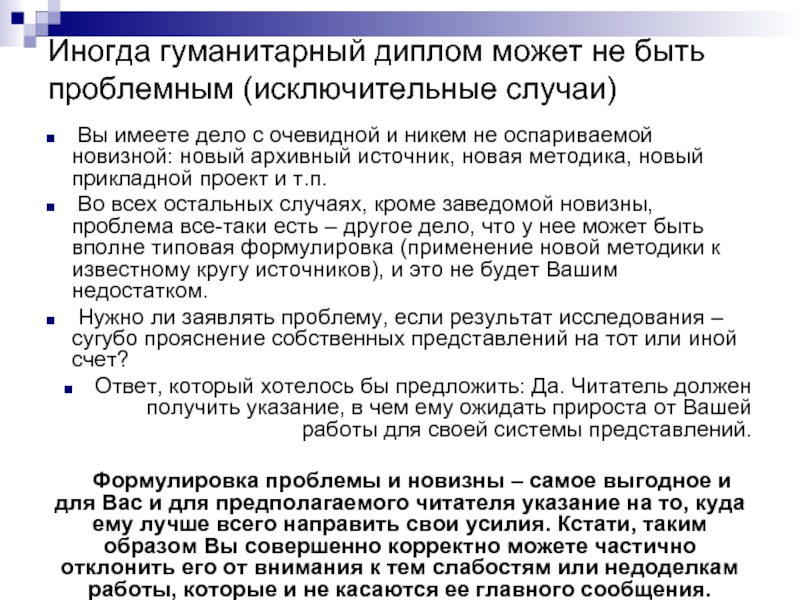 Иногда гуманитарный диплом может не быть проблемным (исключительные случаи)

• Вы имеете дело с очевидной и никем не оспариваемой новизной: новый архивный источник, новая методика, новый прикладной проект и т.п.

• Во всех остальных случаях, кроме заведомой новизны, проблема все-таки есть – другое дело, что у нее может быть вполне типовая формулировка (применение новой методики к известному кругу источников), и это не будет Вашим недостатком.

• Нужно ли заявлять проблему, если результат исследования – сугубо прояснение собственных представлений на тот или иной счет?

• Ответ, который хотелось бы предложить: Да. Читатель должен получить указание, в чем ему ожидать прироста от Вашей работы для своей системы представлений.

Формулировка проблемы и новизны – самое выгодное и для Вас и для предполагаемого читателя указание на то, куда ему лучше всего направить свои усилия. Кстати, таким образом Вы совершенно корректно можете частично отклонить его от внимания к тем слабостям или недоделкам работы, которые и не касаются ее главного сообщения.